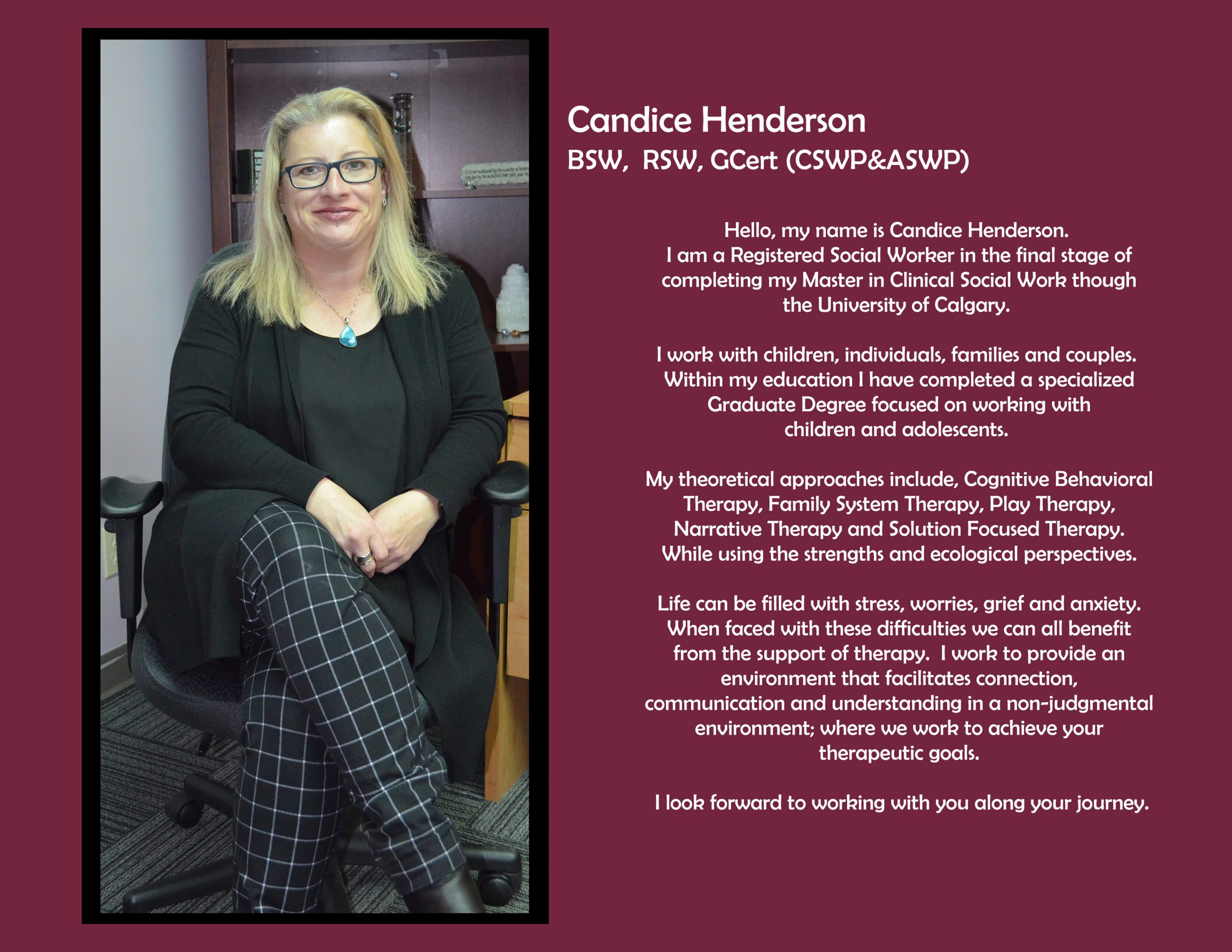 Candice Henderson
BSW,  RSW, GCert (CSWP&ASWP)

Hello, my name is Candice Henderson. I am a Registered Social Worker in the final stage of completing my Master in Clinical Social Work though the University of Calgary.

I work with children, individuals, families and couples. Within my education I have completed a specialized Graduate Degree focused on working with children and adolescents.

My theoretical approaches include, Cognitive Behavioral Therapy, Family System Therapy, Play Therapy, Narrative Therapy and Solution Focused Therapy. While using the strengths and ecological perspectives.

Life can be filled with stress, worries, grief and anxiety. When faced with these difficulties we can all benefit from the support of therapy.  I work to provide an environment that facilitates connection, communication and understanding in a non-judgmental environment; where we work to achieve your therapeutic goals.

I look forward to working with you along your journey.